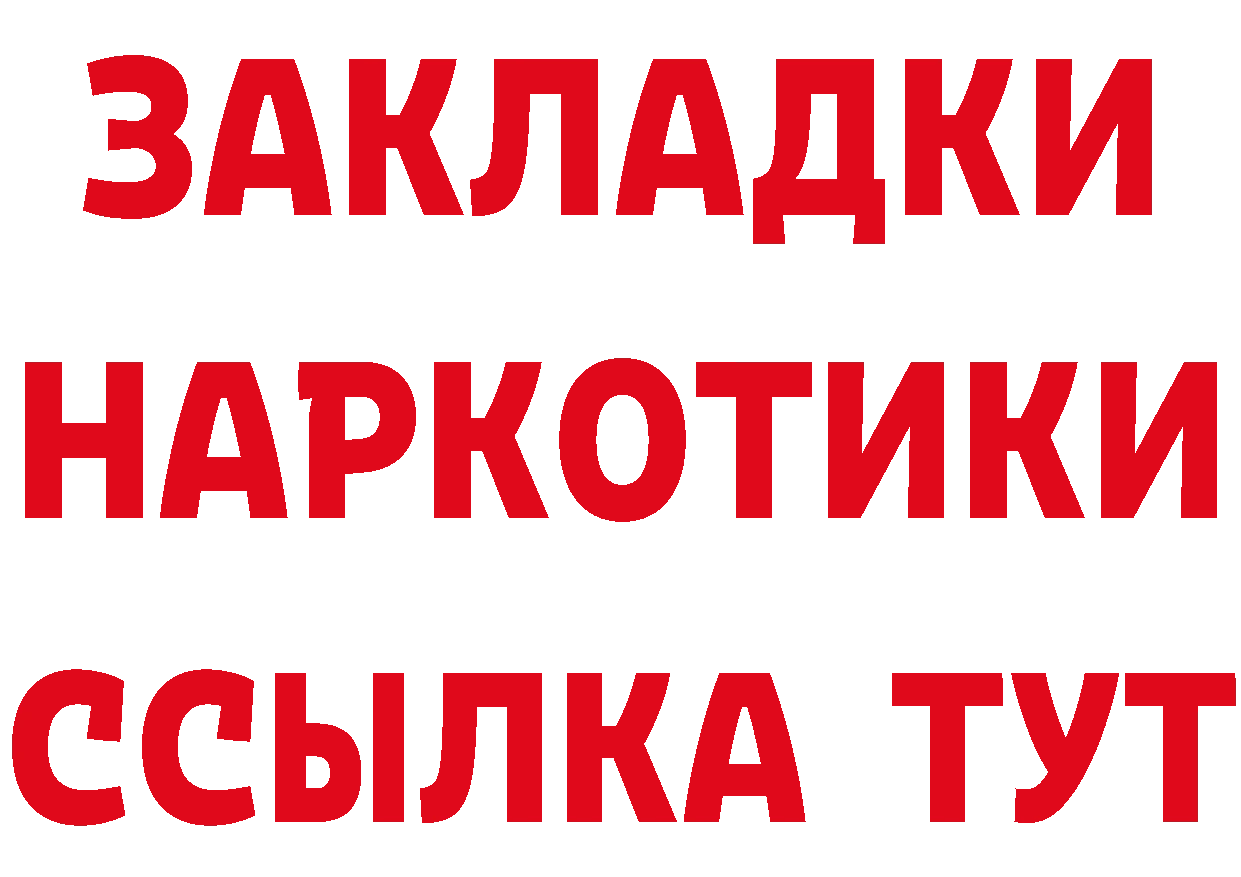 ЗАКЛАДКИ
НАРКОТИКИ
ССЫЛКА ТУТ